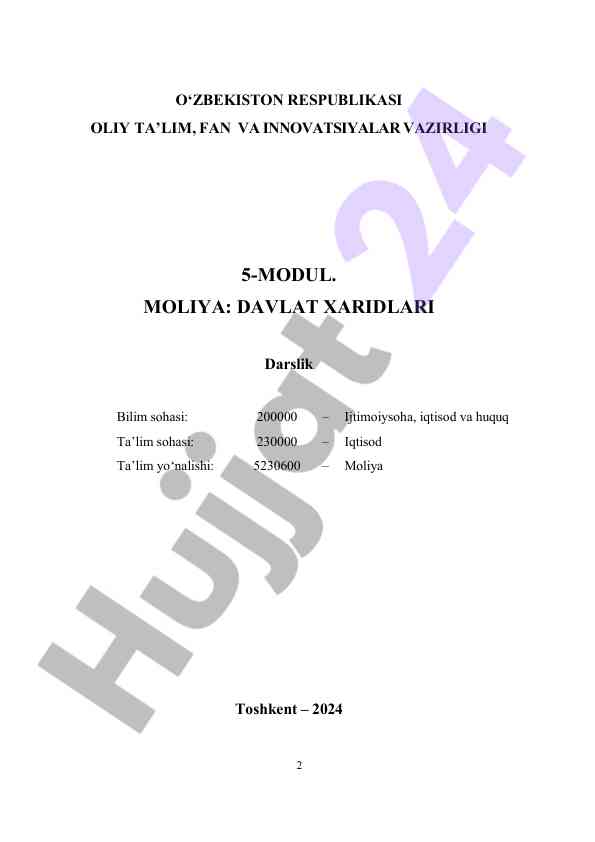 O'ZBEKISTON RESPUBLIKASI
OLIY TA'LIM, FAN VA INNOVATSIYALAR VAZIRLIGI

5-MODUL.
MOLIYA: DAVLAT XARIDLARI

Darslik

Bilim sohasi: 200000 – Ijtimoiysoha, iqtisod va huquq
Ta'lim sohasi: 230000 – Iqtisod
Ta'lim yo'nalishi: 5230600 – Moliya

Toshkent – 2024

2

Hujjat 24